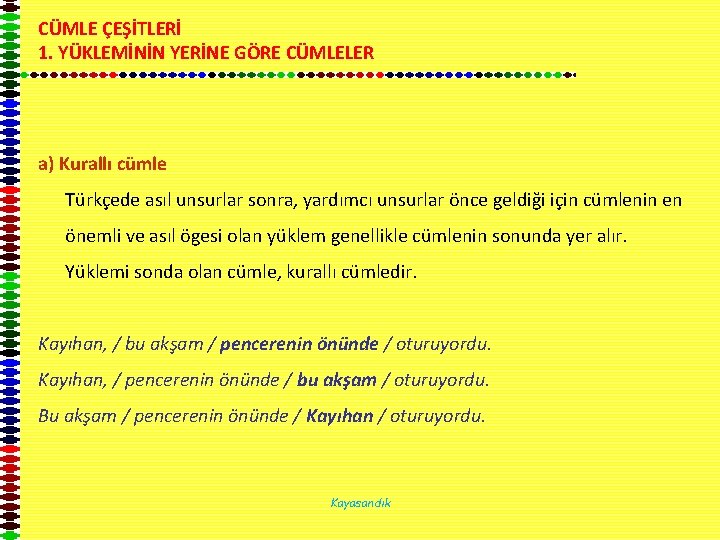 CÜMLE ÇEŞİTLERİ
1. YÜKLEMİNİN YERİNE GÖRE CÜMLELER

a) Kurallı cümle

Türkçede asıl unsurlar sonra, yardımcı unsurlar önce geldiği için cümlenin en önemli ve asıl ögesi olan yüklem genellikle cümlenin sonunda yer alır. Yüklemi sonda olan cümle, kurallı cümledir.

Kayıhan, / bu akşam / pencerenin önünde / oturuyordu.
Kayıhan, / pencerenin önünde / bu akşam / oturuyordu.
Bu akşam / pencerenin önünde / Kayıhan / oturuyordu.

Kayasandık